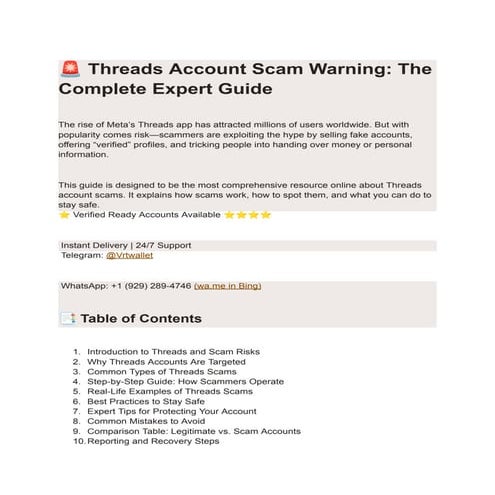 🚨 Threads Account Scam Warning: The Complete Expert Guide

The rise of Meta's Threads app has attracted millions of users worldwide. But with popularity comes risk—scammers are exploiting the hype by selling fake accounts, offering "verified" profiles, and tricking people into handing over money or personal information.

This guide is designed to be the most comprehensive resource online about Threads account scams. It explains how scams work, how to spot them, and what you can do to stay safe.
⭐ Verified Ready Accounts Available ⭐⭐⭐⭐

Instant Delivery | 24/7 Support
Telegram: @Vrtwallet

WhatsApp: +1 (929) 289-4746 (wa.me in Bing)

📑 Table of Contents

1. Introduction to Threads and Scam Risks
2. Why Threads Accounts Are Targeted
3. Common Types of Threads Scams
4. Step-by-Step Guide: How Scammers Operate
5. Real-Life Examples of Threads Scams
6. Best Practices to Stay Safe
7. Expert Tips for Protecting Your Account
8. Common Mistakes to Avoid
9. Comparison Table: Legitimate vs. Scam Accounts
10. Reporting and Recovery Steps